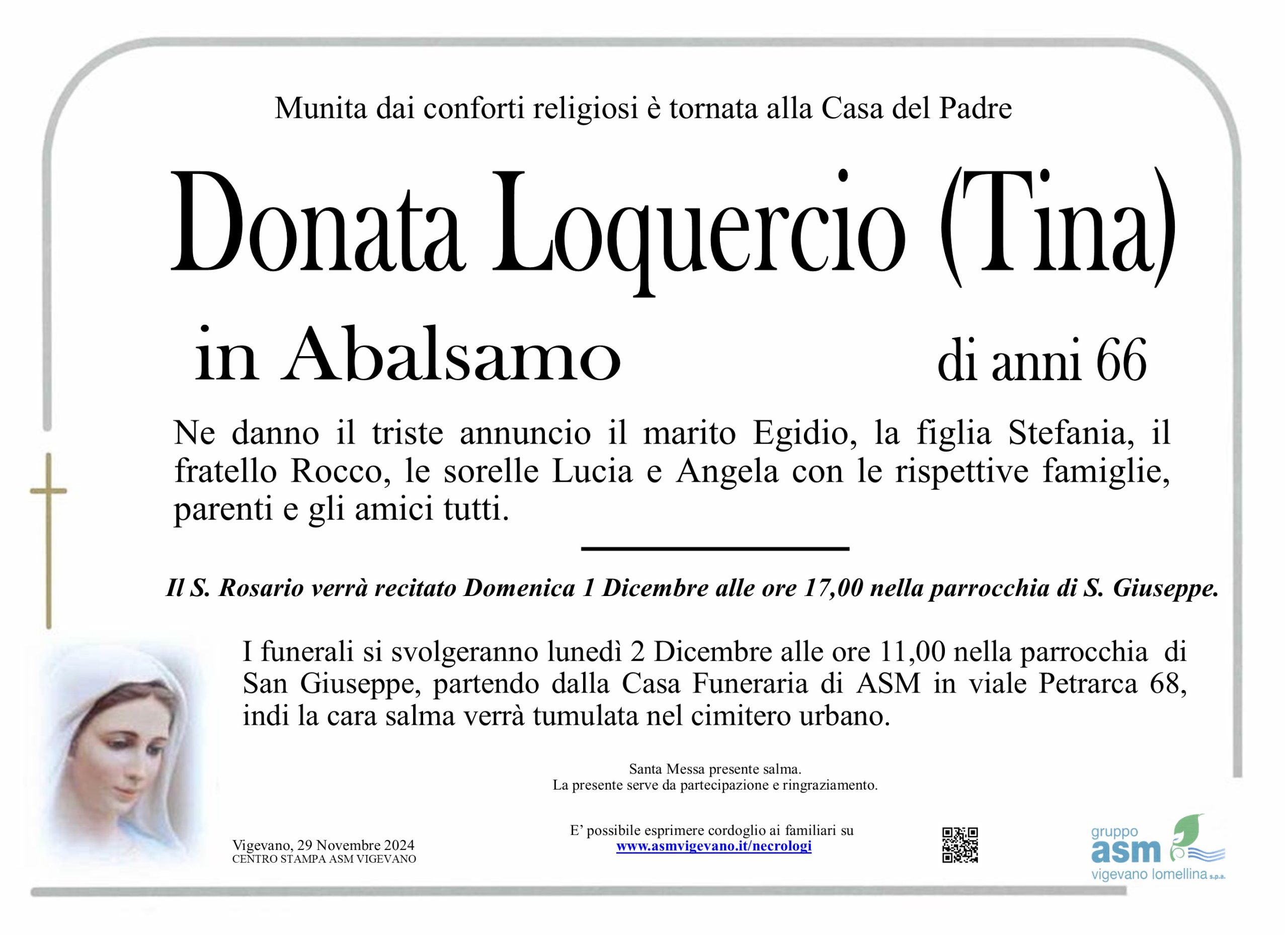 Munita dai conforti religiosi è tornata alla Casa del Padre

Donata Loquercio (Tina)

in Abalsamo

di anni 66

Ne danno il triste annuncio il marito Egidio, la figlia Stefania, il fratello Rocco, le sorelle Lucia e Angela con le rispettive famiglie, parenti e gli amici tutti.

Il S. Rosario verrà recitato Domenica 1 Dicembre alle ore 17,00 nella parrocchia di S. Giuseppe.

I funerali si svolgeranno lunedì 2 Dicembre alle ore 11,00 nella parrocchia di San Giuseppe, partendo dalla Casa Funeraria di ASM in viale Petrarca 68, indi la cara salma verrà tumulata nel cimitero urbano.

Santa Messa presente salma.
La presente serve da partecipazione e ringraziamento.

Vigevano, 29 Novembre 2024
CENTRO STAMPA ASM VIGEVANO

E' possibile esprimere cordoglio ai familiari su
www.asmvigevano.it/necrologi

gruppo
asm
vigevano lomellina s.p.a.